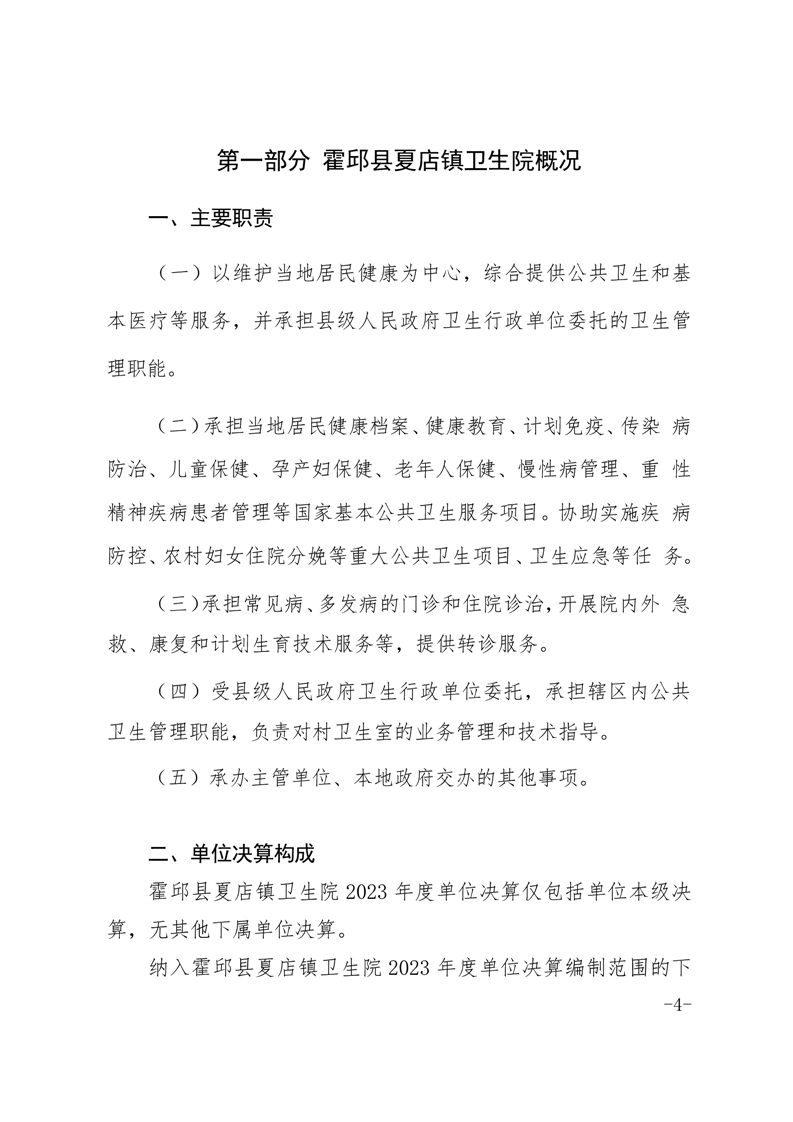 第一部分 霍邱县夏店镇卫生院概况

一、主要职责

（一）以维护当地居民健康为中心，综合提供公共卫生和基本医疗等服务，并承担县级人民政府卫生行政单位委托的卫生管理职能。

（二）承担当地居民健康档案、健康教育、计划免疫、传染 病防治、儿童保健、孕产妇保健、老年人保健、慢性病管理、重 性精神疾病患者管理等国家基本公共卫生服务项目。协助实施疾 病防控、农村妇女住院分娩等重大公共卫生项目、卫生应急等任 务。

（三）承担常见病、多发病的门诊和住院诊治，开展院内外 急救、康复和计划生育技术服务等，提供转诊服务。

（四）受县级人民政府卫生行政单位委托，承担辖区内公共卫生管理职能，负责对村卫生室的业务管理和技术指导。

（五）承办主管单位、本地政府交办的其他事项。

二、单位决算构成

霍邱县夏店镇卫生院 2023 年度单位决算仅包括单位本级决算，无其他下属单位决算。

纳入霍邱县夏店镇卫生院 2023 年度单位决算编制范围的下

-4-